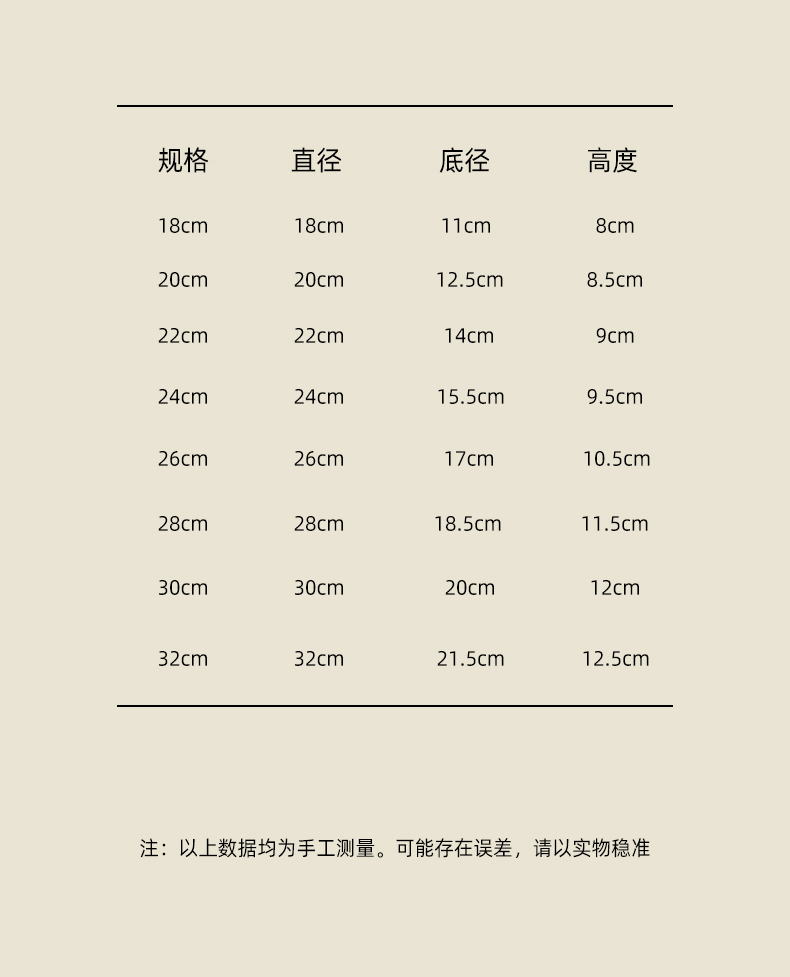 | 规格 | 直径 | 底径 | 高度 |
|---|---|---|---|
| 18cm | 18cm | 11cm | 8cm |
| 20cm | 20cm | 12.5cm | 8.5cm |
| 22cm | 22cm | 14cm | 9cm |
| 24cm | 24cm | 15.5cm | 9.5cm |
| 26cm | 26cm | 17cm | 10.5cm |
| 28cm | 28cm | 18.5cm | 11.5cm |
| 30cm | 30cm | 20cm | 12cm |
| 32cm | 32cm | 21.5cm | 12.5cm |

注：以上数据均为手工测量。可能存在误差，请以实物稳准